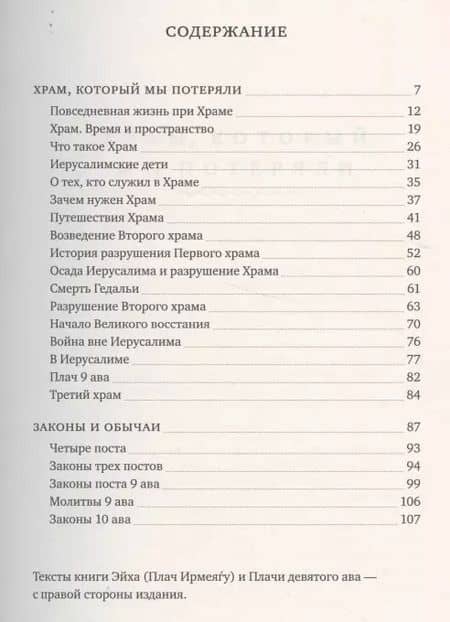 СОДЕРЖАНИЕ

ХРАМ, КОТОРЫЙ МЫ ПОТЕРЯЛИ 7
Повседневная жизнь при Храме 12
Храм. Время и пространство 19
Что такое Храм 26
Иерусалимские дети 31
О тех, кто служил в Храме 35
Зачем нужен Храм 37
Путешествия Храма 41
Возведение Второго храма 48
История разрушения Первого храма 52
Осада Иерусалима и разрушение Храма 60
Смерть Гедальи 61
Разрушение Второго храма 63
Начало Великого восстания 70
Война вне Иерусалима 76
В Иерусалиме 77
Плач 9 ава 82
Третий храм 84

ЗАКОНЫ И ОБЫЧАИ 87
Четыре поста 93
Законы трех постов 94
Законы поста 9 ава 99
Молитвы 9 ава 106
Законы 10 ава 107

Тексты книги Эйха (Плач Ирмеяѓу) и Плачи девятого ава — с правой стороны издания.